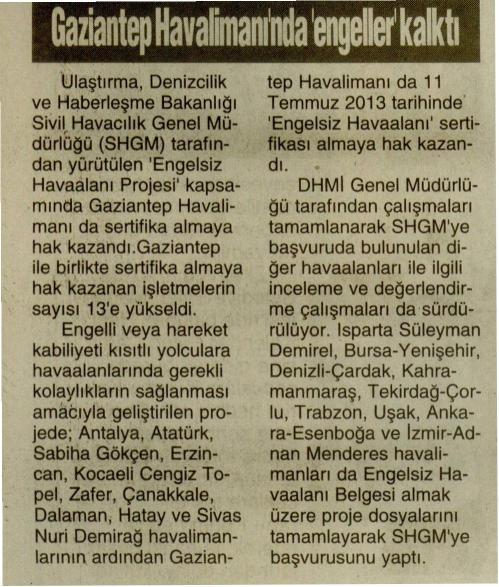 Gaziantep Havalimanı'nda 'engeller' kalktı

Ulaştırma, Denizcilik ve Haberleşme Bakanlığı Sivil Havacılık Genel Müdürlüğü (SHGM) tarafından yürütülen 'Engelsiz Havaalanı Projesi' kapsamında Gaziantep Havalimanı da sertifika almaya hak kazandı.Gaziantep ile birlikte sertifika almaya hak kazanan işletmelerin sayısı 13'e yükseldi.

Engelli veya hareket kabiliyeti kısıtlı yolculara havaalanlarında gerekli kolaylıkların sağlanması amacıyla geliştirilen projede; Antalya, Atatürk, Sabiha Gökçen, Erzincan, Kocaeli Cengiz Topel, Zafer, Çanakkale, Dalaman, Hatay ve Sivas Nuri Demirağ havalimanlarının ardından Gaziantep Havalimanı da 11 Temmuz 2013 tarihinde 'Engelsiz Havaalanı' sertifikası almaya hak kazandı.

DHMİ Genel Müdürlüğü tarafından çalışmaları tamamlanarak SHGM'ye başvuruda bulunulan diğer havaalanları ile ilgili inceleme ve değerlendirme çalışmaları da sürdürülüyor. Isparta Süleyman Demirel, Bursa-Yenişehir, Denizli-Çardak, Kahramanmaraş, Tekirdağ-Çorlu, Trabzon, Uşak, Ankara-Esenboğa ve İzmir-Adnan Menderes havalimanları da Engelsiz Havaalanı Belgesi almak üzere proje dosyalarını tamamlayarak SHGM'ye başvurusunu yaptı.